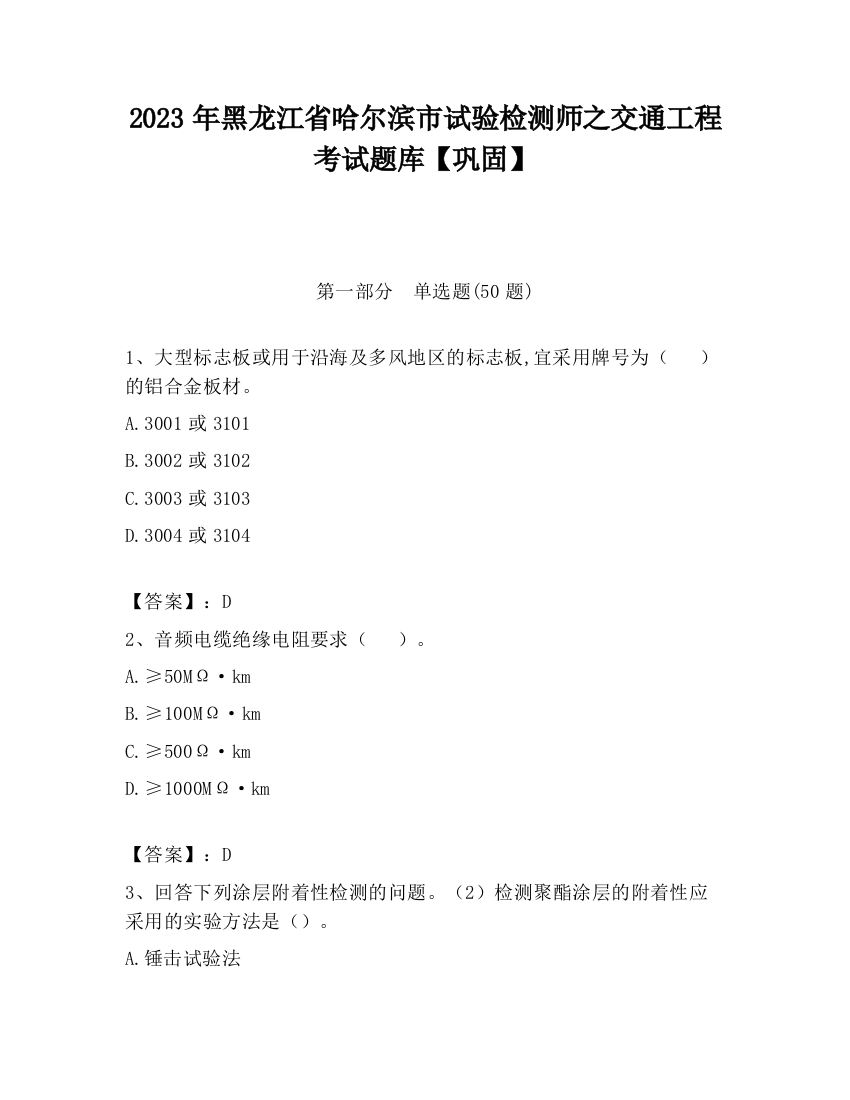 2023 年黑龙江省哈尔滨市试验检测师之交通工程考试题库【巩固】

第一部分　单选题(50 题)

1、大型标志板或用于沿海及多风地区的标志板,宜采用牌号为（　　）的铝合金板材。

A.3001 或 3101

B.3002 或 3102

C.3003 或 3103

D.3004 或 3104

【答案】：D

2、音频电缆绝缘电阻要求（　　）。

A.≥50MΩ·km

B.≥100MΩ·km

C.≥500Ω·km

D.≥1000MΩ·km

【答案】：D

3、回答下列涂层附着性检测的问题。（2）检测聚酯涂层的附着性应采用的实验方法是（）。

A.锤击试验法